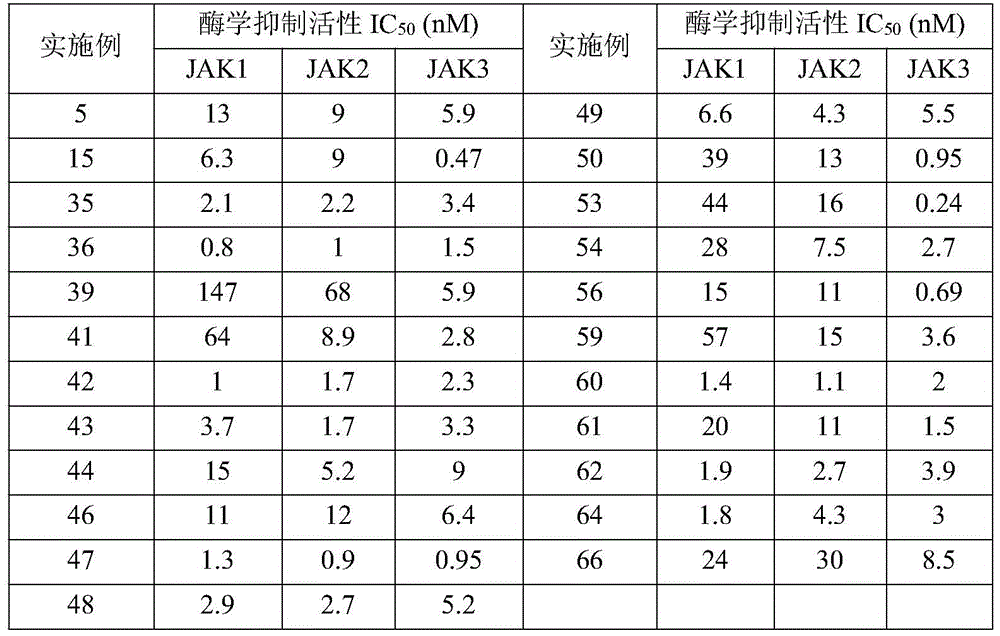 | 实施例 | 酶学抑制活性 $IC_{50}$ (nM) | | | 实施例 | 酶学抑制活性 $IC_{50}$ (nM) | | |
|---|---|---|---|---|---|---|---|
| | JAK1 | JAK2 | JAK3 | | JAK1 | JAK2 | JAK3 |
| 5 | 13 | 9 | 5.9 | 49 | 6.6 | 4.3 | 5.5 |
| 15 | 6.3 | 9 | 0.47 | 50 | 39 | 13 | 0.95 |
| 35 | 2.1 | 2.2 | 3.4 | 53 | 44 | 16 | 0.24 |
| 36 | 0.8 | 1 | 1.5 | 54 | 28 | 7.5 | 2.7 |
| 39 | 147 | 68 | 5.9 | 56 | 15 | 11 | 0.69 |
| 41 | 64 | 8.9 | 2.8 | 59 | 57 | 15 | 3.6 |
| 42 | 1 | 1.7 | 2.3 | 60 | 1.4 | 1.1 | 2 |
| 43 | 3.7 | 1.7 | 3.3 | 61 | 20 | 11 | 1.5 |
| 44 | 15 | 5.2 | 9 | 62 | 1.9 | 2.7 | 3.9 |
| 46 | 11 | 12 | 6.4 | 64 | 1.8 | 4.3 | 3 |
| 47 | 1.3 | 0.9 | 0.95 | 66 | 24 | 30 | 8.5 |
| 48 | 2.9 | 2.7 | 5.2 | | | | |